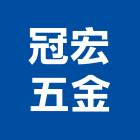 冠宏
五金